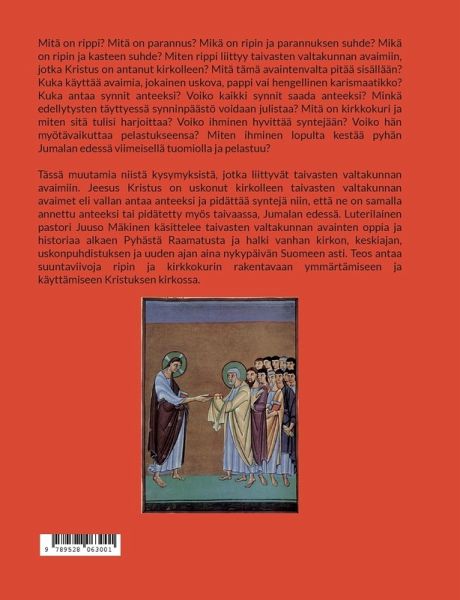 Mitä on rippi? Mitä on parannus? Mikä on ripin ja parannuksen suhde? Mikä on ripin ja kasteen suhde? Miten rippi liittyy taivasten valtakunnan avaimiin, jotka Kristus on antanut kirkolleen? Mitä tämä avaintenvalta pitää sisällään? Kuka käyttää avaimia, jokainen uskova, pappi vai hengellinen karismaatikko? Kuka antaa synnit anteeksi? Voiko kaikki synnit saada anteeksi? Minkä edellytysten täyttyessä synninpäästö voidaan julistaa? Mitä on kirkkokuri ja miten sitä tulisi harjoittaa? Voiko ihminen hyvittää syntejään? Voiko hän myötävaikuttaa pelastukseensa? Miten ihminen lopulta kestää pyhän Jumalan edessä viimeisellä tuomiolla ja pelastuu?

Tässä muutamia niistä kysymyksistä, jotka liittyvät taivasten valtakunnan avaimiin. Jeesus Kristus on uskonut kirkolleen taivasten valtakunnan avaimet eli vallan antaa anteeksi ja pidättää syntejä niin, että ne on samalla annettu anteeksi tai pidätetty myös taivaassa, Jumalan edessä. Luterilainen pastori Juuso Mäkinen käsittelee taivasten valtakunnan avainten oppia ja historiaa alkaen Pyhästä Raamatusta ja halki vanhan kirkon, keskiajan, uskonpuhdistuksen ja uuden ajan aina nykypäivän Suomeen asti. Teos antaa suuntaviivoja ripin ja kirkkokurin rakentavaan ymmärtämiseen ja käyttämiseen Kristuksen kirkossa.

9 789528 063001